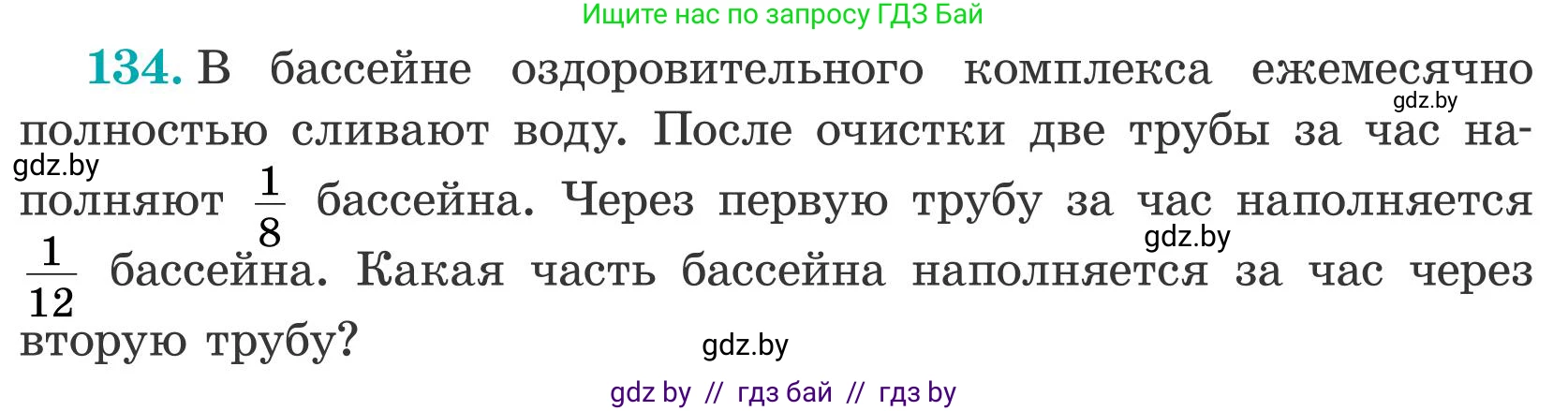 Ищите нас по запросу ГДЗ Бай

134. В бассейне оздоровительного комплекса ежемесячно полностью сливают воду. После очистки две трубы за час наполняют $\frac{1}{8}$ бассейна. Через первую трубу за час наполняется $\frac{1}{12}$ бассейна. Какая часть бассейна наполняется за час через вторую трубу?

gdz.by
gdz.by
gdz.by
gdz.by

gdz by // гдз бай // гдз by